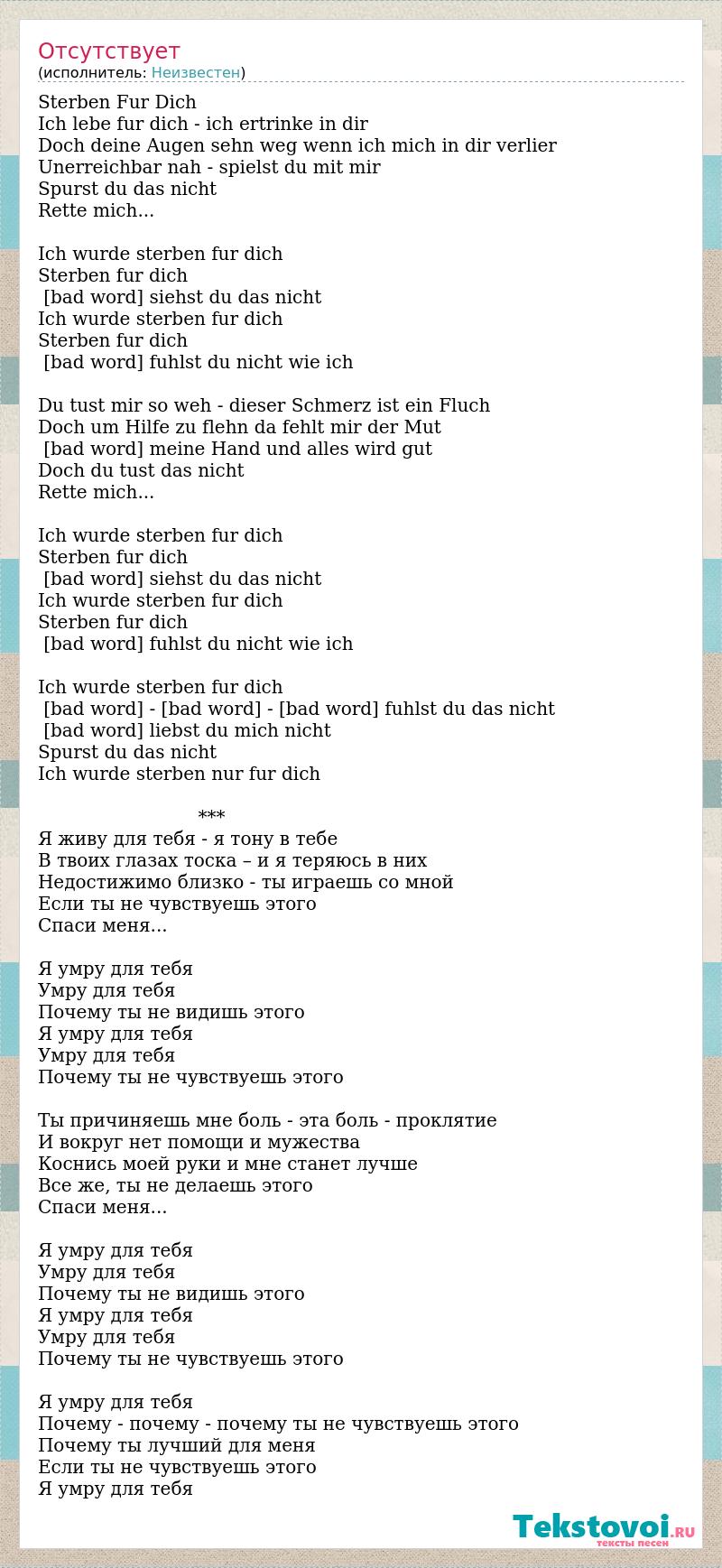 Отсутствует
(исполнитель: Неизвестен)

Sterben Fur Dich
Ich lebe fur dich - ich ertrinke in dir
Doch deine Augen sehn weg wenn ich mich in dir verlier
Unerreichbar nah - spielst du mit mir
Spurst du das nicht
Rette mich...

Ich wurde sterben fur dich
Sterben fur dich
[bad word] siehst du das nicht
Ich wurde sterben fur dich
Sterben fur dich
[bad word] fuhlst du nicht wie ich

Du tust mir so weh - dieser Schmerz ist ein Fluch
Doch um Hilfe zu flehn da fehlt mir der Mut
[bad word] meine Hand und alles wird gut
Doch du tust das nicht
Rette mich...

Ich wurde sterben fur dich
Sterben fur dich
[bad word] siehst du das nicht
Ich wurde sterben fur dich
Sterben fur dich
[bad word] fuhlst du nicht wie ich

Ich wurde sterben fur dich
[bad word] - [bad word] - [bad word] fuhlst du das nicht
[bad word] liebst du mich nicht
Spurst du das nicht
Ich wurde sterben nur fur dich

***
Я живу для тебя - я тону в тебе
В твоих глазах тоска – и я теряюсь в них
Недостижимо близко - ты играешь со мной
Если ты не чувствуешь этого
Спаси меня...

Я умру для тебя
Умру для тебя
Почему ты не видишь этого
Я умру для тебя
Умру для тебя
Почему ты не чувствуешь этого

Ты причиняешь мне боль - эта боль - проклятие
И вокруг нет помощи и мужества
Коснись моей руки и мне станет лучше
Все же, ты не делаешь этого
Спаси меня...

Я умру для тебя
Умру для тебя
Почему ты не видишь этого
Я умру для тебя
Умру для тебя
Почему ты не чувствуешь этого

Я умру для тебя
Почему - почему - почему ты не чувствуешь этого
Почему ты лучший для меня
Если ты не чувствуешь этого
Я умру для тебя

Tekstovoi.RU
тексты песен